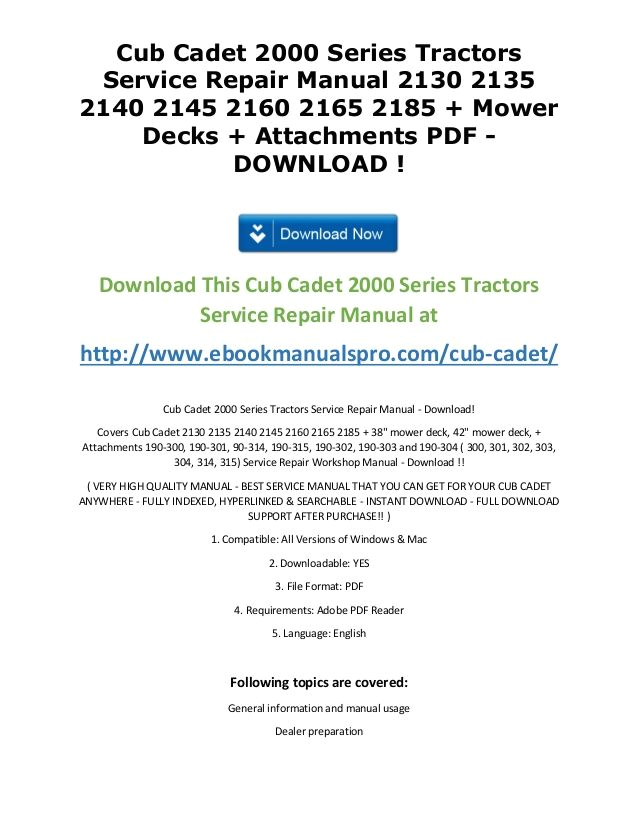 Cub Cadet 2000 Series Tractors Service Repair Manual 2130 2135 2140 2145 2160 2165 2185 + Mower Decks + Attachments PDF - DOWNLOAD !

Download Now

Download This Cub Cadet 2000 Series Tractors Service Repair Manual at

http://www.ebookmanualspro.com/cub-cadet/

Cub Cadet 2000 Series Tractors Service Repair Manual - Download!

Covers Cub Cadet 2130 2135 2140 2145 2160 2165 2185 + 38" mower deck, 42" mower deck, + Attachments 190-300, 190-301, 90-314, 190-315, 190-302, 190-303 and 190-304 ( 300, 301, 302, 303, 304, 314, 315) Service Repair Workshop Manual - Download !!

( VERY HIGH QUALITY MANUAL - BEST SERVICE MANUAL THAT YOU CAN GET FOR YOUR CUB CADET ANYWHERE - FULLY INDEXED, HYPERLINKED & SEARCHABLE - INSTANT DOWNLOAD - FULL DOWNLOAD SUPPORT AFTER PURCHASE!! )

1. Compatible: All Versions of Windows & Mac

2. Downloadable: YES

3. File Format: PDF

4. Requirements: Adobe PDF Reader

5. Language: English

Following topics are covered:

General information and manual usage

Dealer preparation